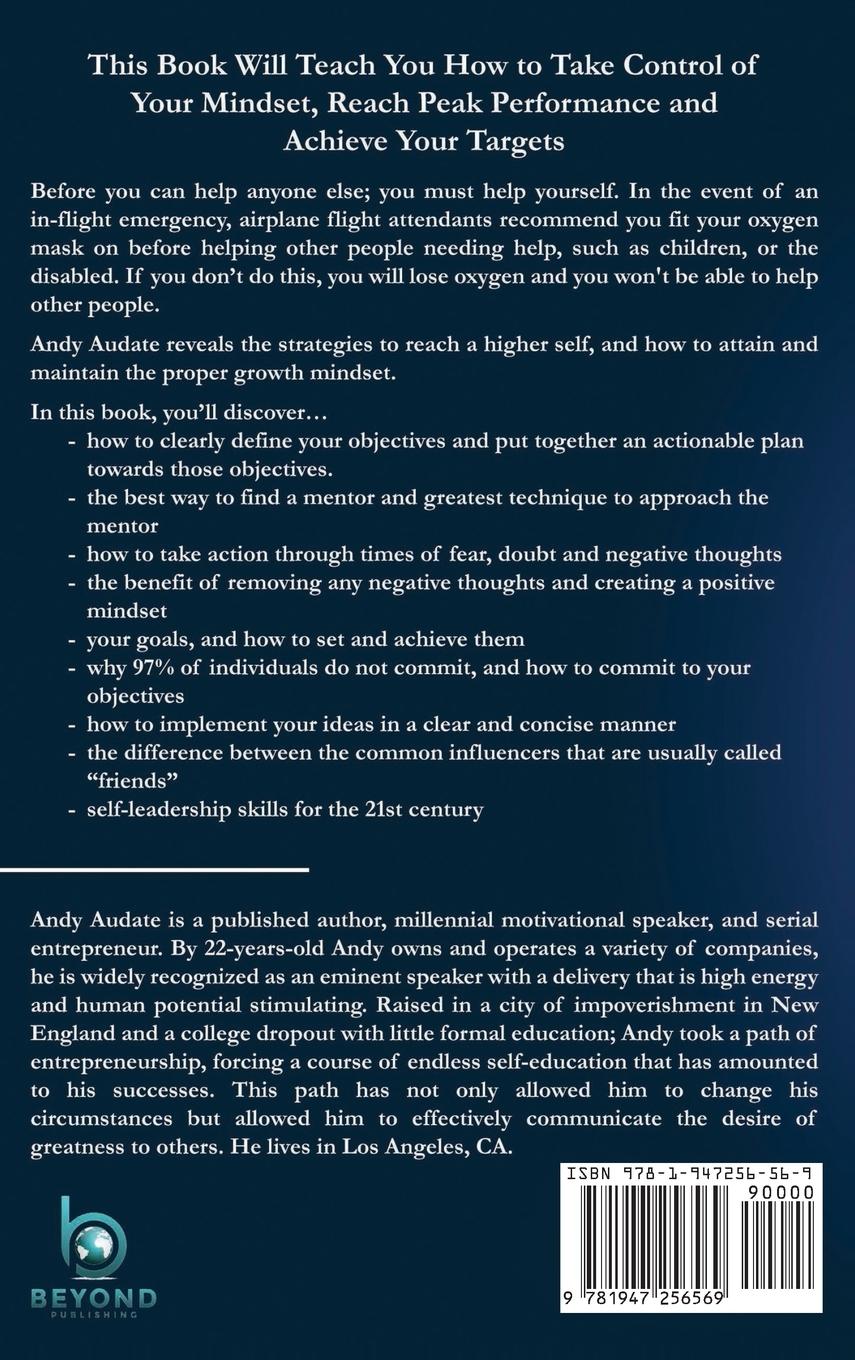 This Book Will Teach You How to Take Control of Your Mindset, Reach Peak Performance and Achieve Your Targets

Before you can help anyone else; you must help yourself. In the event of an in-flight emergency, airplane flight attendants recommend you fit your oxygen mask on before helping other people needing help, such as children, or the disabled. If you don't do this, you will lose oxygen and you won't be able to help other people.

Andy Audate reveals the strategies to reach a higher self, and how to attain and maintain the proper growth mindset.

In this book, you'll discover…
- how to clearly define your objectives and put together an actionable plan towards those objectives.
- the best way to find a mentor and greatest technique to approach the mentor
- how to take action through times of fear, doubt and negative thoughts
- the benefit of removing any negative thoughts and creating a positive mindset
- your goals, and how to set and achieve them
- why 97% of individuals do not commit, and how to commit to your objectives
- how to implement your ideas in a clear and concise manner
- the difference between the common influencers that are usually called "friends"
- self-leadership skills for the 21st century

Andy Audate is a published author, millennial motivational speaker, and serial entrepreneur. By 22-years-old Andy owns and operates a variety of companies, he is widely recognized as an eminent speaker with a delivery that is high energy and human potential stimulating. Raised in a city of impoverishment in New England and a college dropout with little formal education; Andy took a path of entrepreneurship, forcing a course of endless self-education that has amounted to his successes. This path has not only allowed him to change his circumstances but allowed him to effectively communicate the desire of greatness to others. He lives in Los Angeles, CA.

BEYOND
PUBLISHING

ISBN 978-1-947256-56-9
90000
9 781947 256569